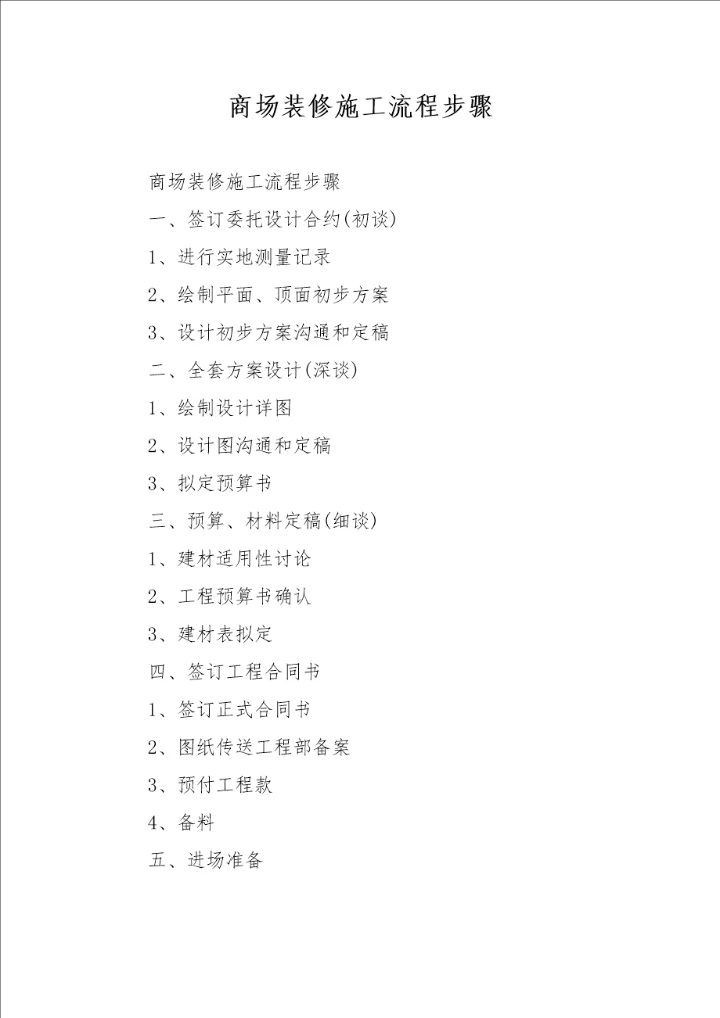 商场装修施工流程步骤

商场装修施工流程步骤

一、签订委托设计合约(初谈)

1、进行实地测量记录

2、绘制平面、顶面初步方案

3、设计初步方案沟通和定稿

二、全套方案设计(深谈)

1、绘制设计详图

2、设计图沟通和定稿

3、拟定预算书

三、预算、材料定稿(细谈)

1、建材适用性讨论

2、工程预算书确认

3、建材表拟定

四、签订工程合同书

1、签订正式合同书

2、图纸传送工程部备案

3、预付工程款

4、备料

五、进场准备